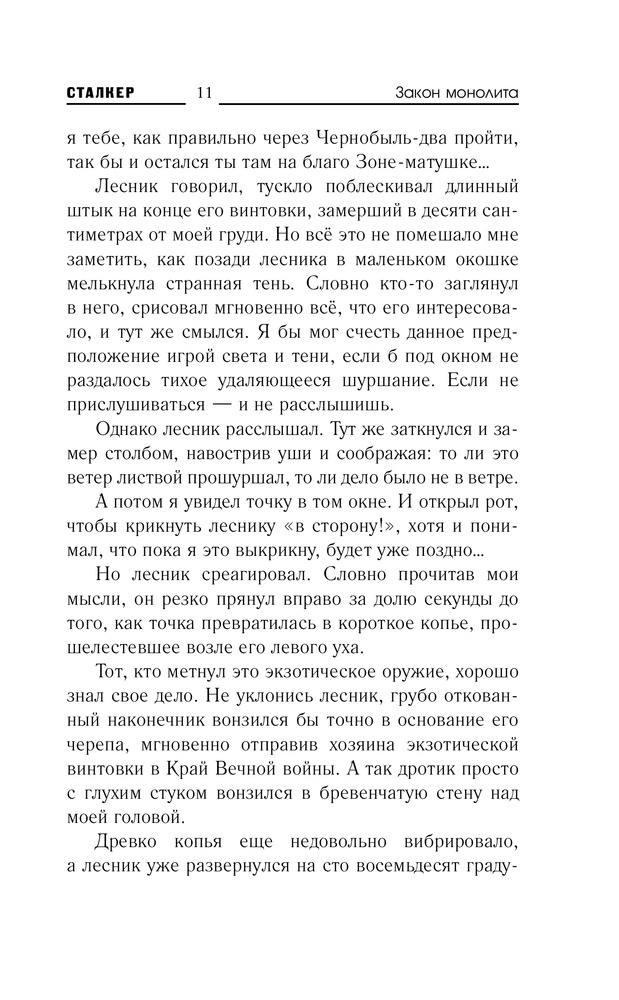 СТАЛКЕР 11 Закон монолита

я тебе, как правильно через Чернобыль-два пройти, так бы и остался ты там на благо Зоне-матушке...

Лесник говорил, тускло поблескивал длинный штык на конце его винтовки, замерший в десяти сантиметрах от моей груди. Но всё это не помешало мне заметить, как позади лесника в маленьком окошке мелькнула странная тень. Словно кто-то заглянул в него, срисовал мгновенно всё, что его интересовало, и тут же смылся. Я бы мог счесть данное предположение игрой света и тени, если б под окном не раздалось тихое удаляющееся шуршание. Если не прислушиваться — и не расслышишь.

Однако лесник расслышал. Тут же заткнулся и замер столбом, навострив уши и соображая: то ли это ветер листвой прошуршал, то ли дело было не в ветре.

А потом я увидел точку в том окне. И открыл рот, чтобы крикнуть леснику «в сторону!», хотя и понимал, что пока я это выкрикну, будет уже поздно...

Но лесник среагировал. Словно прочитав мои мысли, он резко прянул вправо за долю секунды до того, как точка превратилась в короткое копье, прошелестевшее возле его левого уха.

Тот, кто метнул это экзотическое оружие, хорошо знал свое дело. Не уклонись лесник, грубо откованный наконечник вонзился бы точно в основание его черепа, мгновенно отправив хозяина экзотической винтовки в Край Вечной войны. А так дротик просто с глухим стуком вонзился в бревенчатую стену над моей головой.

Древко копья еще недовольно вибрировало, а лесник уже развернулся на сто восемьдесят граду-